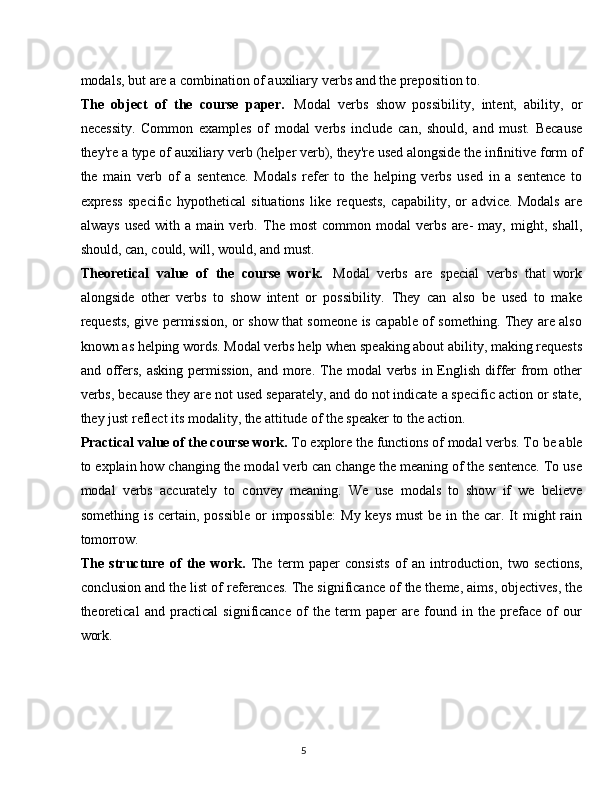 Docx.uz Docx.uz Docx.uz

modals, but are a combination of auxiliary verbs and the preposition to.

The object of the course paper. Modal verbs show possibility, intent, ability, or necessity. Common examples of modal verbs include can, should, and must. Because they're a type of auxiliary verb (helper verb), they're used alongside the infinitive form of the main verb of a sentence. Modals refer to the helping verbs used in a sentence to express specific hypothetical situations like requests, capability, or advice. Modals are always used with a main verb. The most common modal verbs are- may, might, shall, should, can, could, will, would, and must.

Theoretical value of the course work. Modal verbs are special verbs that work alongside other verbs to show intent or possibility. They can also be used to make requests, give permission, or show that someone is capable of something. They are also known as helping words. Modal verbs help when speaking about ability, making requests and offers, asking permission, and more. The modal verbs in English differ from other verbs, because they are not used separately, and do not indicate a specific action or state, they just reflect its modality, the attitude of the speaker to the action.

Practical value of the course work. To explore the functions of modal verbs. To be able to explain how changing the modal verb can change the meaning of the sentence. To use modal verbs accurately to convey meaning. We use modals to show if we believe something is certain, possible or impossible: My keys must be in the car. It might rain tomorrow.

The structure of the work. The term paper consists of an introduction, two sections, conclusion and the list of references. The significance of the theme, aims, objectives, the theoretical and practical significance of the term paper are found in the preface of our work.

Docx.uz Docx.uz Docx.uz

5